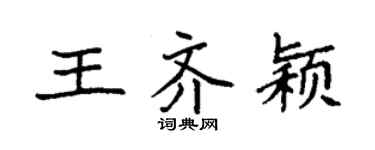 王齐颖

词典网